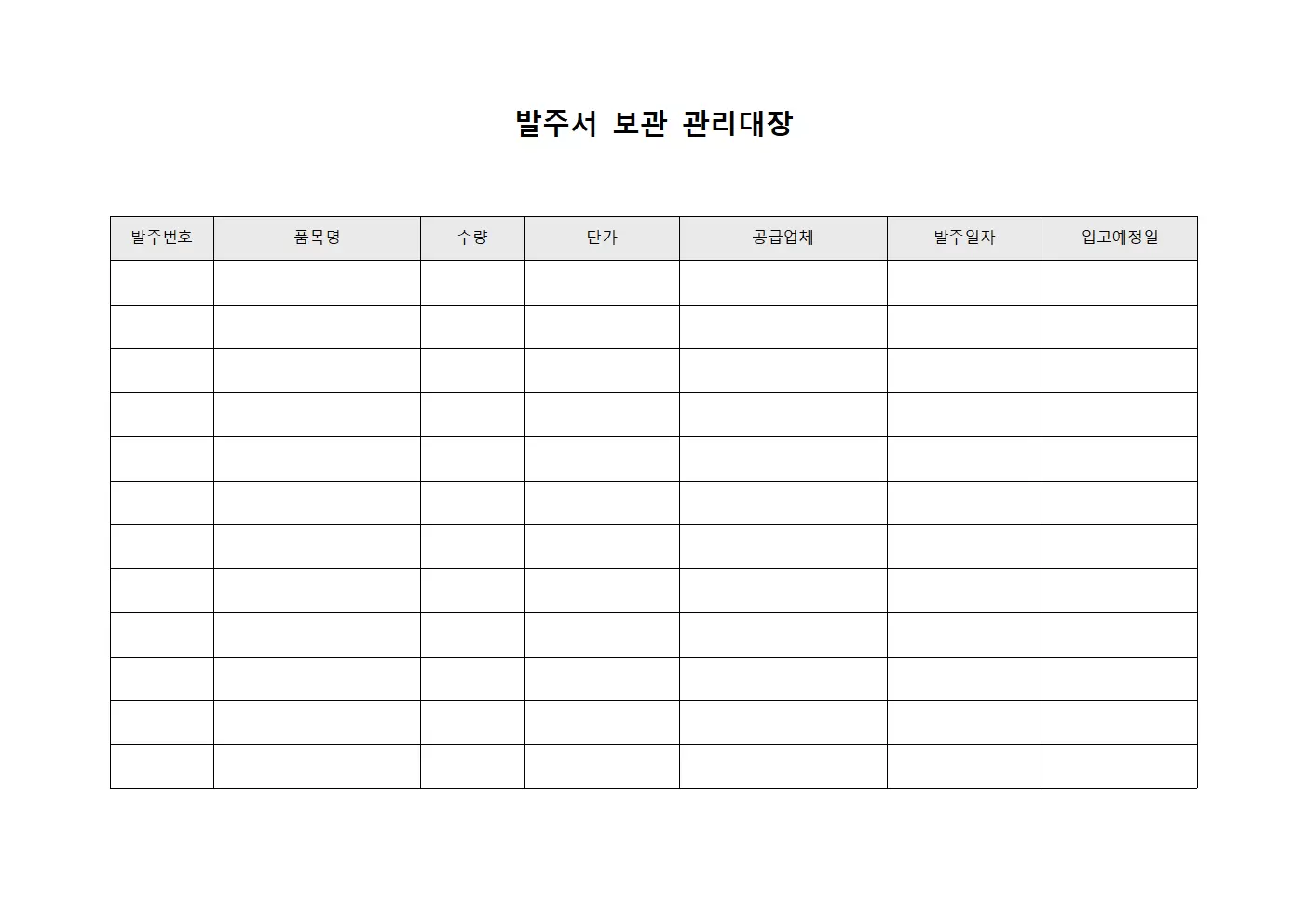 발주서 보관 관리대장

| 발주번호 | 품목명 | 수량 | 단가 | 공급업체 | 발주일자 | 입고예정일 |
|---|---|---|---|---|---|---|
| | | | | | | |
| | | | | | | |
| | | | | | | |
| | | | | | | |
| | | | | | | |
| | | | | | | |
| | | | | | | |
| | | | | | | |
| | | | | | | |
| | | | | | | |
| | | | | | | |
| | | | | | | |